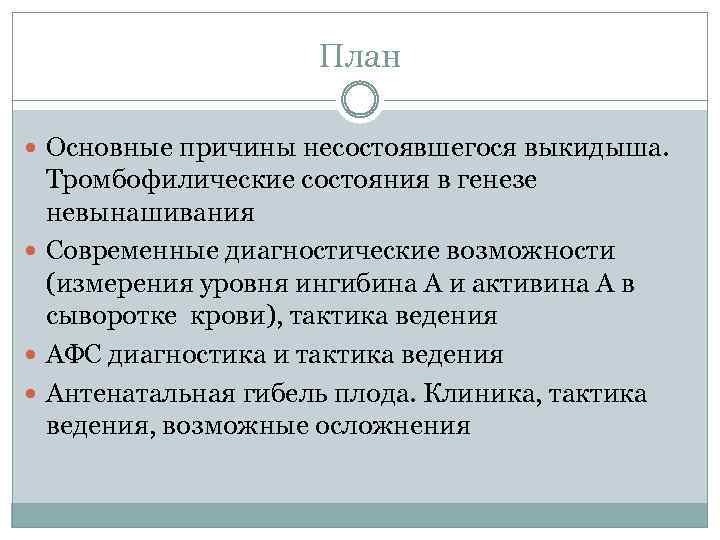 План

Основные причины несостоявшегося выкидыша. Тромбофилические состояния в генезе невынашивания
Современные диагностические возможности (измерения уровня ингибина А и активина А в сыворотке  крови), тактика ведения
АФС диагностика и тактика ведения
Антенатальная гибель плода. Клиника, тактика ведения, возможные осложнения